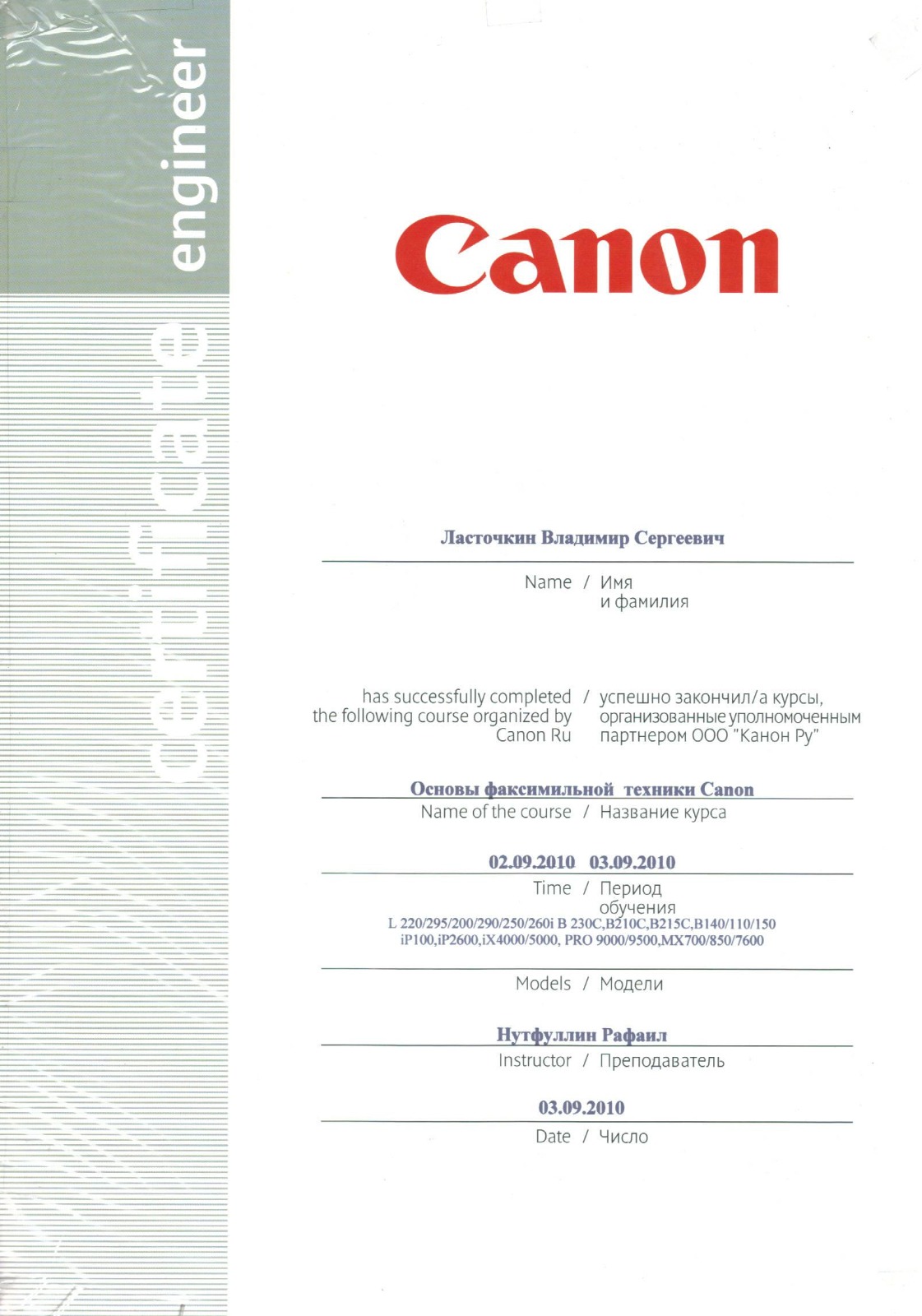 engineer

certificate

Canon

Ласточкин Владимир Сергеевич

Name / Имя и фамилия

has successfully completed the following course organized by Canon Ru / успешно закончил/а курсы, организованные уполномоченным партнером ООО "Канон Ру"

Основы факсимильной техники Canon

Name of the course / Название курса

02.09.2010 03.09.2010

Time / Период обучения

L 220/295/200/290/250/260i B 230C,B210C,B215C,B140/110/150 iP100,iP2600,iX4000/5000, PRO 9000/9500,MX700/850/7600

Models / Модели

Нутфуллин Рафаил

Instructor / Преподаватель

03.09.2010

Date / Число